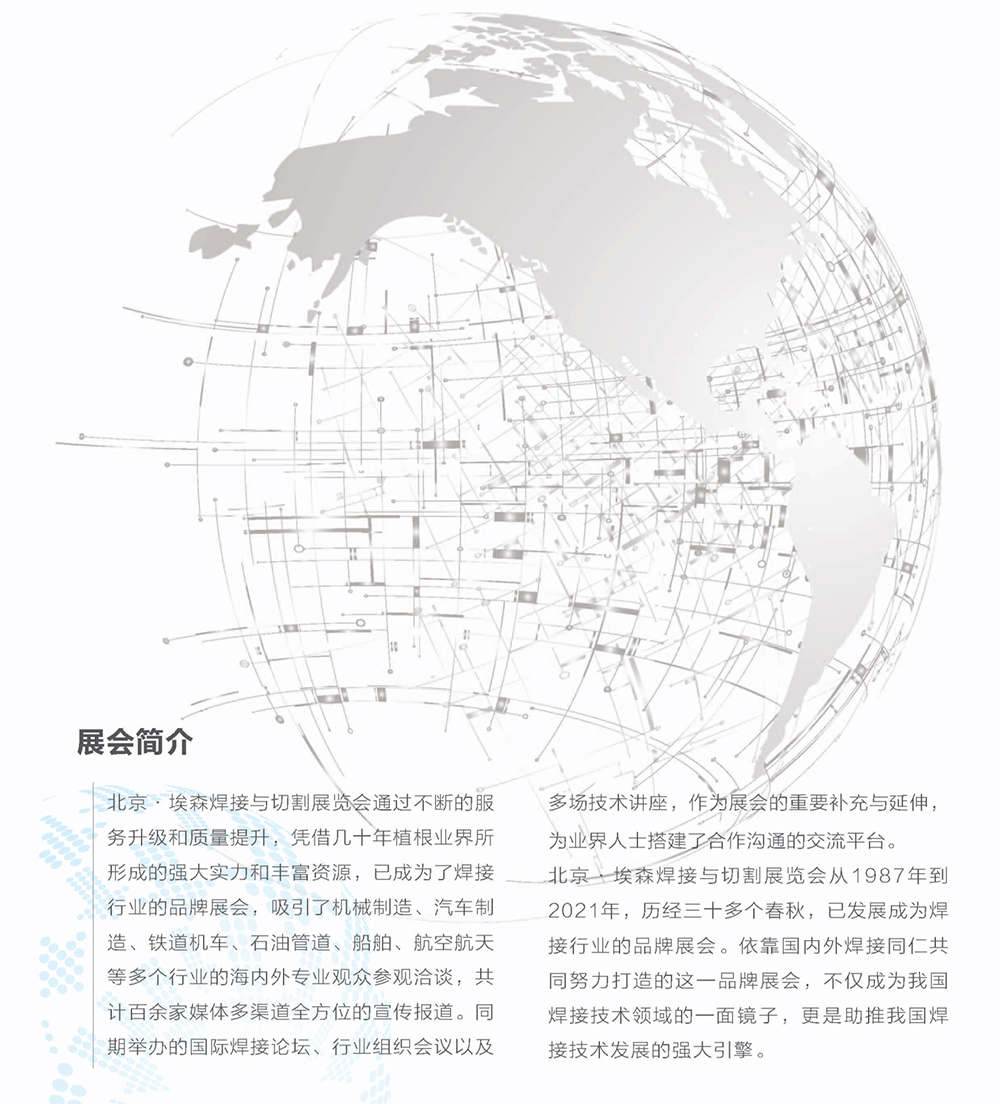 展会简介

北京·埃森焊接与切割展览会通过不断的服务升级和质量提升，凭借几十年植根业界所形成的强大实力和丰富资源，已成为了焊接行业的品牌展会，吸引了机械制造、汽车制造、铁道机车、石油管道、船舶、航空航天等多个行业的海内外专业观众参观洽谈，共计百余家媒体多渠道全方位的宣传报道。同期举办的国际焊接论坛、行业组织会议以及多场技术讲座，作为展会的重要补充与延伸，为业界人士搭建了合作沟通的交流平台。

北京·埃森焊接与切割展览会从1987年到2021年，历经三十多个春秋，已发展成为焊接行业的品牌展会。依靠国内外焊接同仁共同努力打造的这一品牌展会，不仅成为我国焊接技术领域的一面镜子，更是助推我国焊接技术发展的强大引擎。